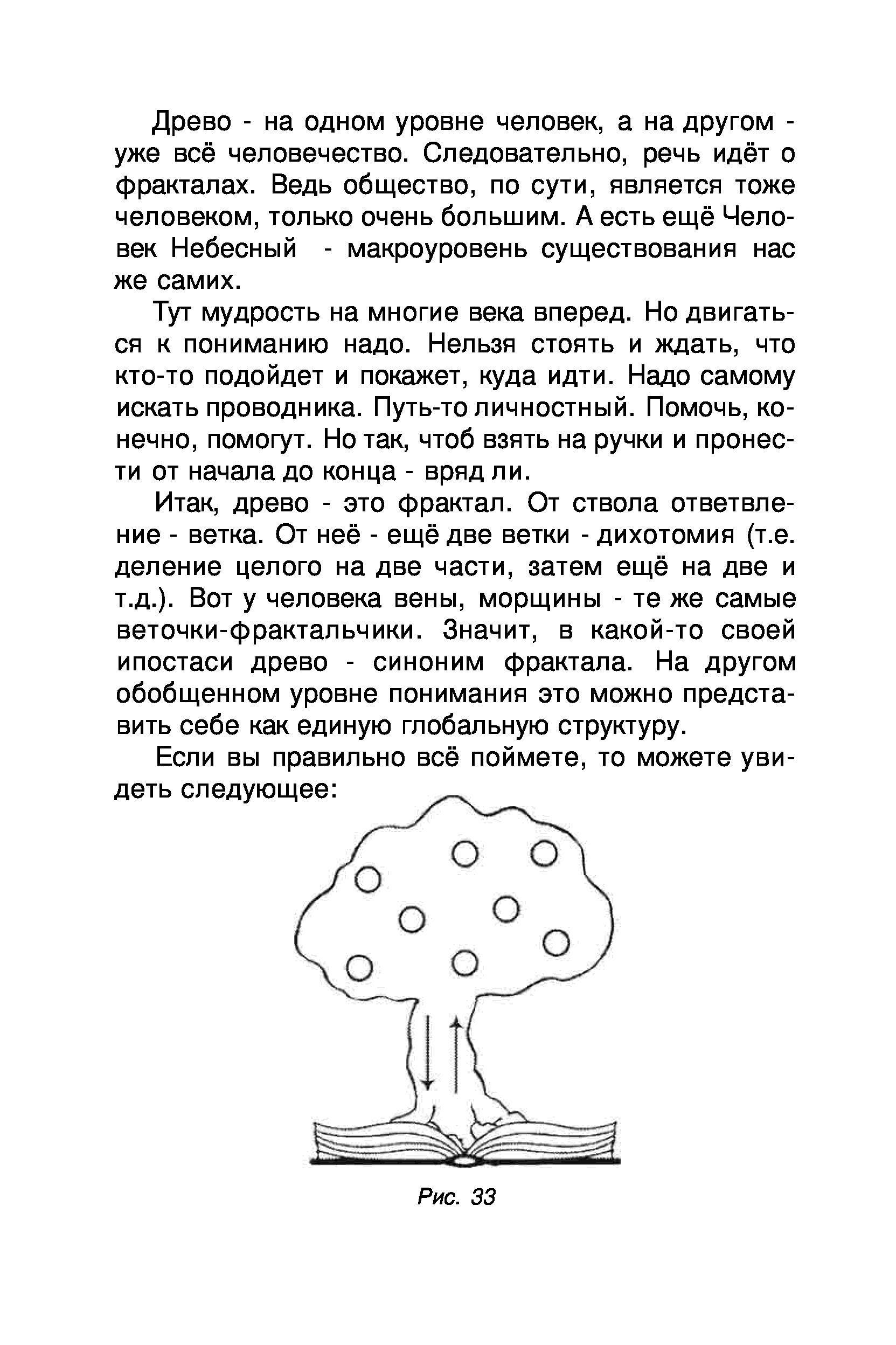 Древо - на одном уровне человек, а на другом - уже всё человечество. Следовательно, речь идёт о фракталах. Ведь общество, по сути, является тоже человеком, только очень большим. А есть ещё Человек Небесный - макроуровень существования нас же самих.

Тут мудрость на многие века вперед. Но двигаться к пониманию надо. Нельзя стоять и ждать, что кто-то подойдет и покажет, куда идти. Надо самому искать проводника. Путь-то личностный. Помочь, конечно, помогут. Но так, чтоб взять на ручки и пронести от начала до конца - вряд ли.

Итак, древо - это фрактал. От ствола ответвление - ветка. От неё - ещё две ветки - дихотомия (т.е. деление целого на две части, затем ещё на две и т.д.). Вот у человека вены, морщины - те же самые веточки-фрактальчики. Значит, в какой-то своей ипостаси древо - синоним фрактала. На другом обобщенном уровне понимания это можно представить себе как единую глобальную структуру.

Если вы правильно всё поймете, то можете увидеть следующее:

Рис. 33